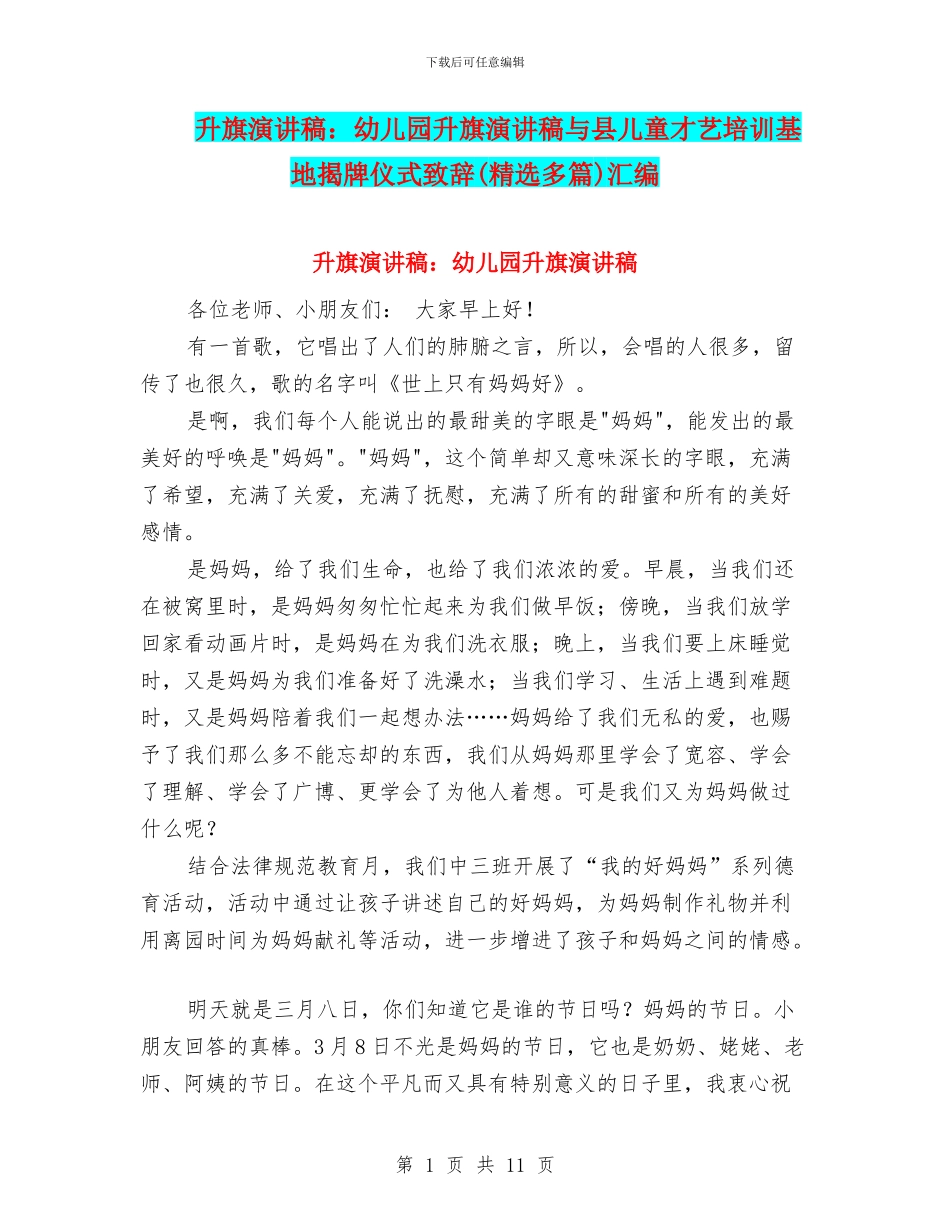 下载后可任意编辑

升旗演讲稿：幼儿园升旗演讲稿与县儿童才艺培训基地揭牌仪式致辞(精选多篇)汇编

升旗演讲稿：幼儿园升旗演讲稿

各位老师、小朋友们： 大家早上好！

有一首歌，它唱出了人们的肺腑之言，所以，会唱的人很多，留传了也很久，歌的名字叫《世上只有妈妈好》。

是啊，我们每个人能说出的最甜美的字眼是"妈妈"，能发出的最美好的呼唤是"妈妈"。"妈妈"，这个简单却又意味深长的字眼，充满了希望，充满了关爱，充满了抚慰，充满了所有的甜蜜和所有的美好感情。

是妈妈，给了我们生命，也给了我们浓浓的爱。早晨，当我们还在被窝里时，是妈妈匆匆忙忙起来为我们做早饭；傍晚，当我们放学回家看动画片时，是妈妈在为我们洗衣服；晚上，当我们要上床睡觉时，又是妈妈为我们准备好了洗澡水；当我们学习、生活上遇到难题时，又是妈妈陪着我们一起想办法……妈妈给了我们无私的爱，也赐予了我们那么多不能忘却的东西，我们从妈妈那里学会了宽容、学会了理解、学会了广博、更学会了为他人着想。可是我们又为妈妈做过什么呢？

结合法律规范教育月，我们中三班开展了“我的好妈妈”系列德育活动，活动中通过让孩子讲述自己的好妈妈，为妈妈制作礼物并利用离园时间为妈妈献礼等活动，进一步增进了孩子和妈妈之间的情感。

明天就是三月八日，你们知道它是谁的节日吗？妈妈的节日。小朋友回答的真棒。3月8日不光是妈妈的节日，它也是奶奶、姥姥、老师、阿姨的节日。在这个平凡而又具有特别意义的日子里，我衷心祝

第 1 页 共 11 页